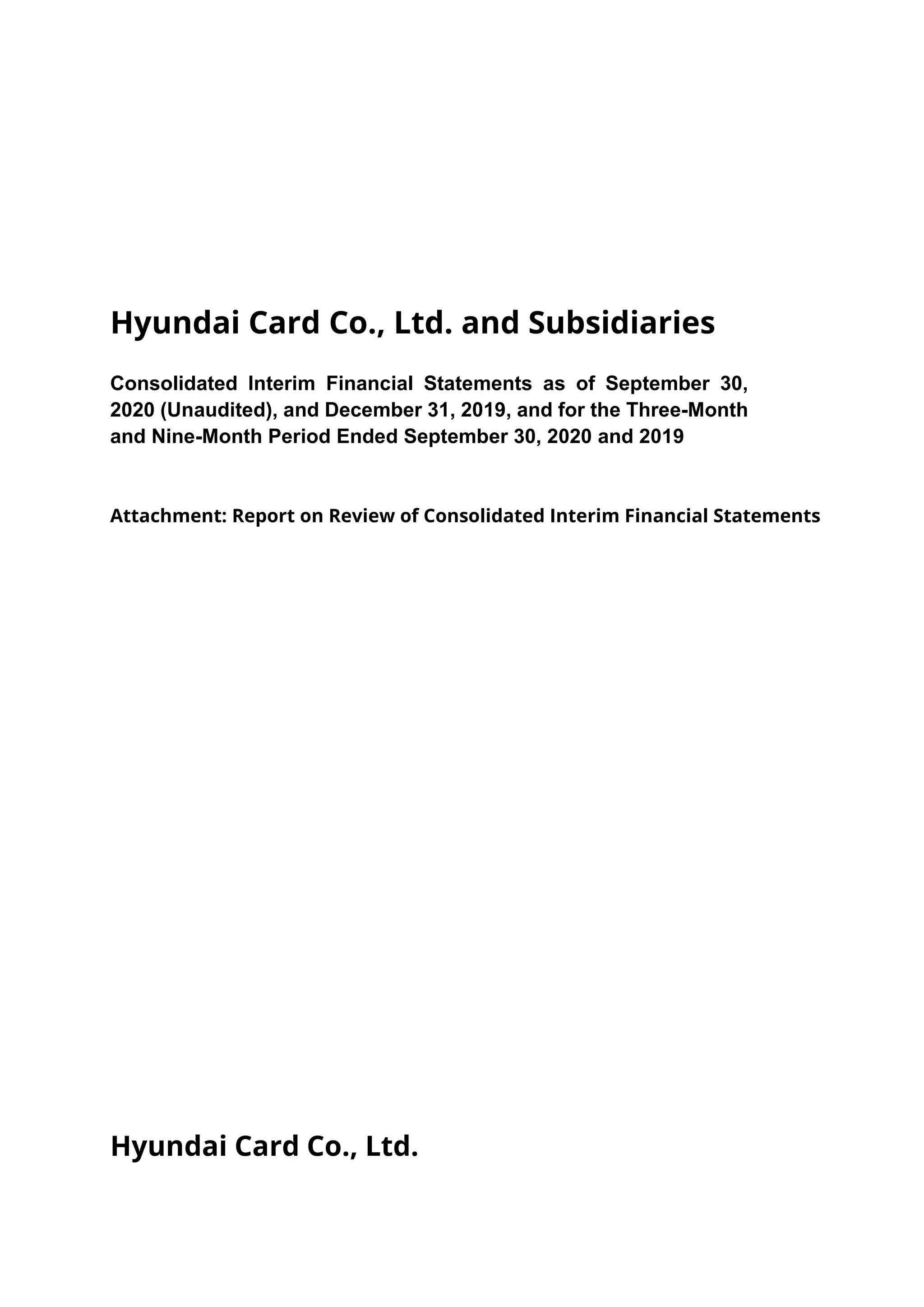 Hyundai Card Co., Ltd. and Subsidiaries

Consolidated Interim Financial Statements as of September 30, 2020 (Unaudited), and December 31, 2019, and for the Three-Month and Nine-Month Period Ended September 30, 2020 and 2019

Attachment: Report on Review of Consolidated Interim Financial Statements

Hyundai Card Co., Ltd.